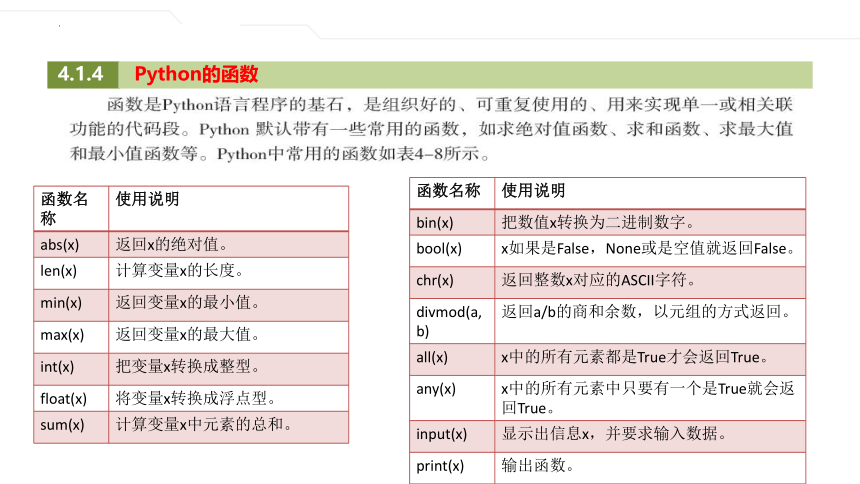 4.1.4 Python的函数

函数是Python语言程序的基石，是组织好的、可重复使用的、用来实现单一或相关联功能的代码段。Python 默认带有一些常用的函数，如求绝对值函数、求和函数、求最大值和最小值函数等。Python中常用的函数如表4-8所示。

| 函数名称 | 使用说明 |
|---|---|
| abs(x) | 返回x的绝对值。 |
| len(x) | 计算变量x的长度。 |
| min(x) | 返回变量x的最小值。 |
| max(x) | 返回变量x的最大值。 |
| int(x) | 把变量x转换成整型。 |
| float(x) | 将变量x转换成浮点型。 |
| sum(x) | 计算变量x中元素的总和。 |

| 函数名称 | 使用说明 |
|---|---|
| bin(x) | 把数值x转换为二进制数字。 |
| bool(x) | x如果是False，None或是空值就返回False。 |
| chr(x) | 返回整数x对应的ASCII字符。 |
| divmod(a, b) | 返回a/b的商和余数，以元组的方式返回。 |
| all(x) | x中的所有元素都是True才会返回True。 |
| any(x) | x中的所有元素中只要有一个是True就会返回True。 |
| input(x) | 显示出信息x，并要求输入数据。 |
| print(x) | 输出函数。 |